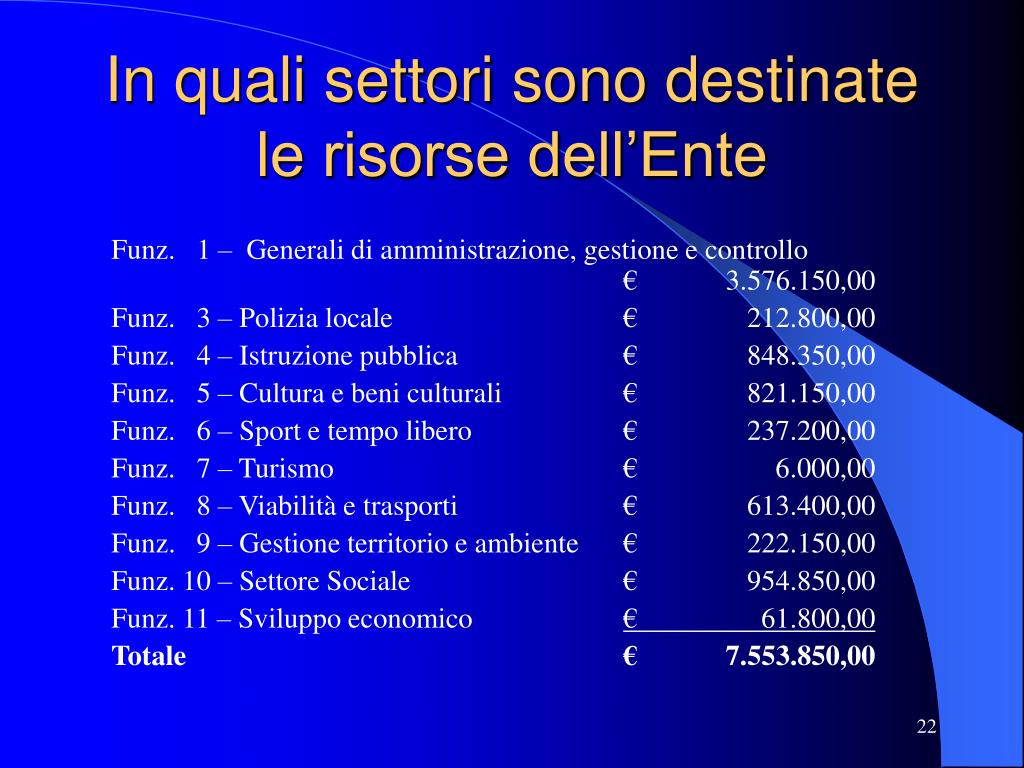 In quali settori sono destinate le risorse dell’Ente

Funz. 1 – Generali di amministrazione, gestione e controllo € 3.576.150,00
Funz. 3 – Polizia locale € 212.800,00
Funz. 4 – Istruzione pubblica € 848.350,00
Funz. 5 – Cultura e beni culturali € 821.150,00
Funz. 6 – Sport e tempo libero € 237.200,00
Funz. 7 – Turismo € 6.000,00
Funz. 8 – Viabilità e trasporti € 613.400,00
Funz. 9 – Gestione territorio e ambiente € 222.150,00
Funz. 10 – Settore Sociale € 954.850,00
Funz. 11 – Sviluppo economico € 61.800,00
Totale € 7.553.850,00

22